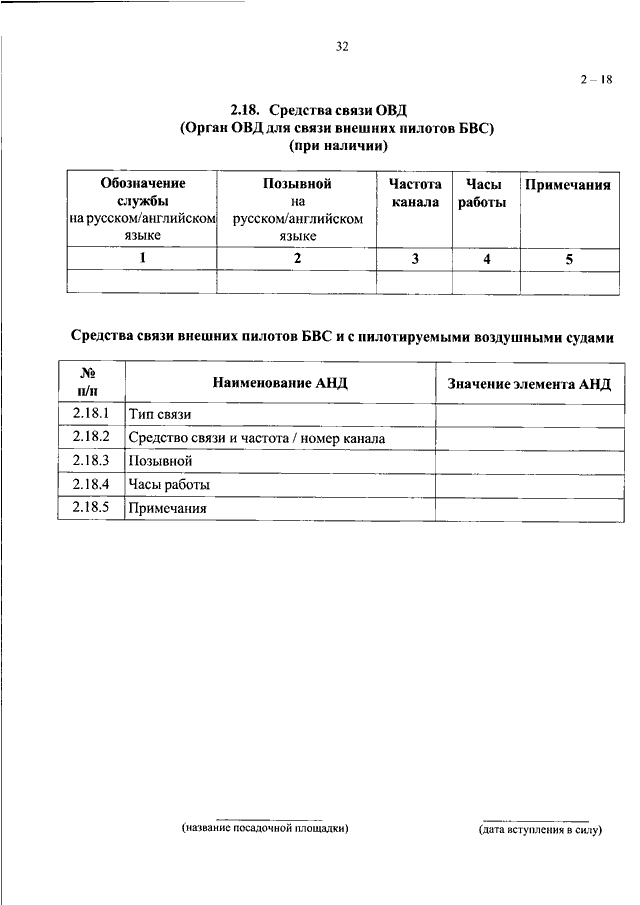 32

2 – 18

2.18. Средства связи ОВД
(Орган ОВД для связи внешних пилотов БВС)
(при наличии)

| Обозначение службы на русском/английском языке | Позывной на русском/английском языке | Частота канала | Часы работы | Примечания |
|---|---|---|---|---|
| 1 | 2 | 3 | 4 | 5 |
| | | | | |

Средства связи внешних пилотов БВС и с пилотируемыми воздушными судами

| № п/п | Наименование АНД | Значение элемента АНД |
|---|---|---|
| 2.18.1 | Тип связи | |
| 2.18.2 | Средство связи и частота / номер канала | |
| 2.18.3 | Позывной | |
| 2.18.4 | Часы работы | |
| 2.18.5 | Примечания | |

(название посадочной площадки)

(дата вступления в силу)